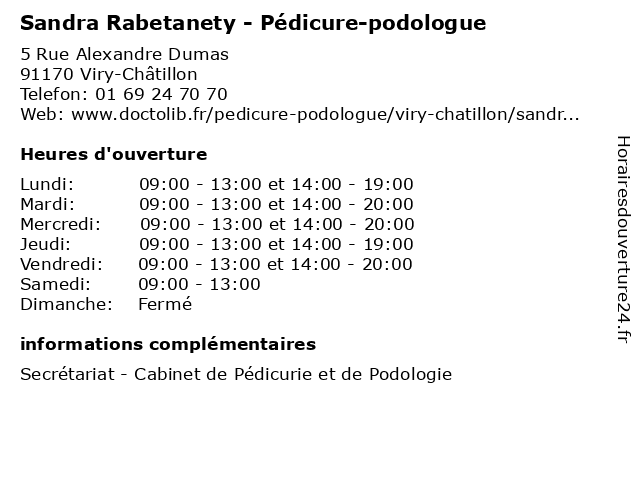 Sandra Rabetanety - Pédicure-podologue

5 Rue Alexandre Dumas
91170 Viry-Châtillon
Telefon: 01 69 24 70 70
Web: www.doctolib.fr/pedicure-podologue/viry-chatillon/sandr...

Heures d'ouverture

| | |
|---|---|
| Lundi: | 09:00 - 13:00 et 14:00 - 19:00 |
| Mardi: | 09:00 - 13:00 et 14:00 - 20:00 |
| Mercredi: | 09:00 - 13:00 et 14:00 - 20:00 |
| Jeudi: | 09:00 - 13:00 et 14:00 - 19:00 |
| Vendredi: | 09:00 - 13:00 et 14:00 - 20:00 |
| Samedi: | 09:00 - 13:00 |
| Dimanche: | Fermé |

informations complémentaires

Secrétariat - Cabinet de Pédicurie et de Podologie

Horairesdouverture24.fr